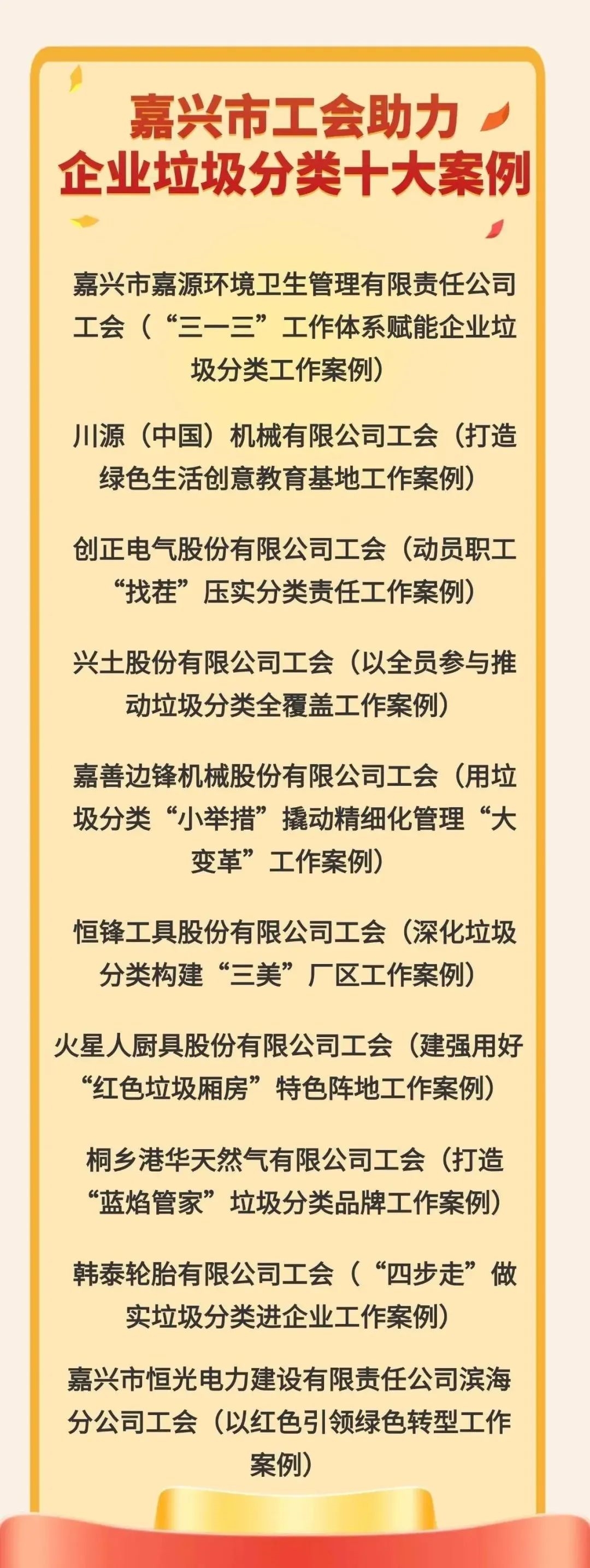 嘉兴市工会助力
企业垃圾分类十大案例

嘉兴市嘉源环境卫生管理有限责任公司工会（“三一三”工作体系赋能企业垃圾分类工作案例）

川源（中国）机械有限公司工会（打造绿色生活创意教育基地工作案例）

创正电气股份有限公司工会（动员职工“找茬”压实分类责任工作案例）

兴土股份有限公司工会（以全员参与推动垃圾分类全覆盖工作案例）

嘉善边锋机械股份有限公司工会（用垃圾分类“小举措”撬动精细化管理“大变革”工作案例）

恒锋工具股份有限公司工会（深化垃圾分类构建“三美”厂区工作案例）

火星人厨具股份有限公司工会（建强用好“红色垃圾厢房”特色阵地工作案例）

桐乡港华天然气有限公司工会（打造“蓝焰管家”垃圾分类品牌工作案例）

韩泰轮胎有限公司工会（“四步走”做实垃圾分类进企业工作案例）

嘉兴市恒光电力建设有限责任公司滨海分公司工会（以红色引领绿色转型工作案例）